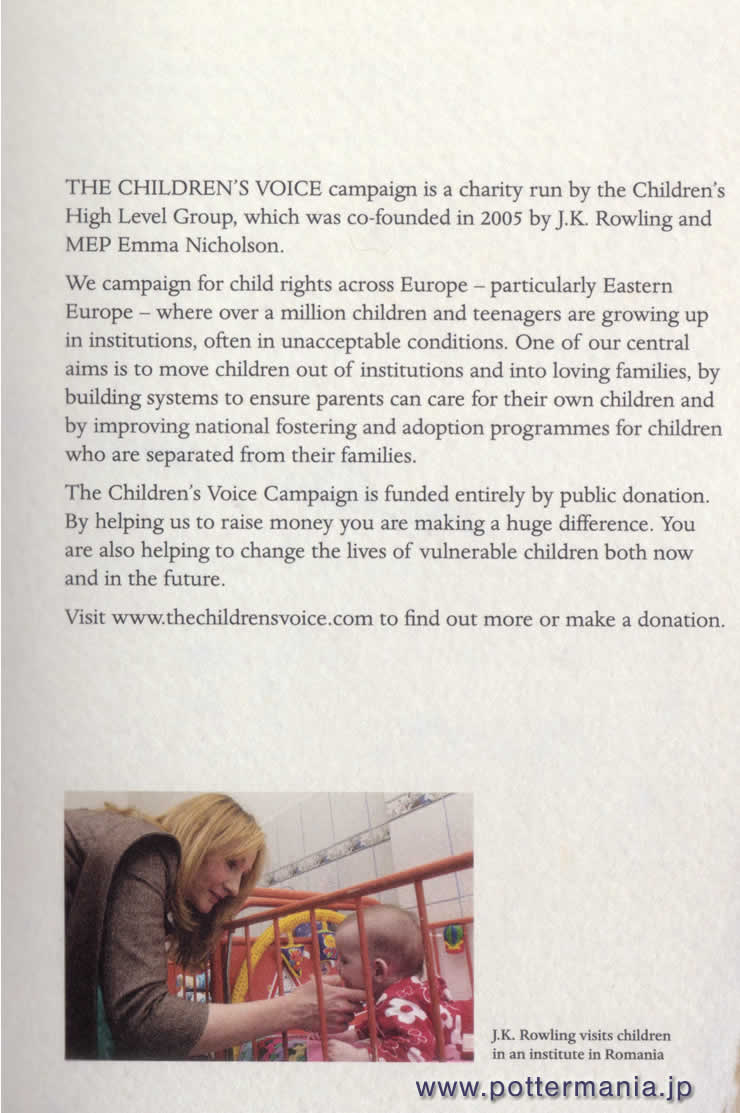 THE CHILDREN'S VOICE campaign is a charity run by the Children's High Level Group, which was co-founded in 2005 by J.K. Rowling and MEP Emma Nicholson.

We campaign for child rights across Europe – particularly Eastern Europe – where over a million children and teenagers are growing up in institutions, often in unacceptable conditions. One of our central aims is to move children out of institutions and into loving families, by building systems to ensure parents can care for their own children and by improving national fostering and adoption programmes for children who are separated from their families.

The Children's Voice Campaign is funded entirely by public donation. By helping us to raise money you are making a huge difference. You are also helping to change the lives of vulnerable children both now and in the future.

Visit www.thechildrensvoice.com to find out more or make a donation.

J.K. Rowling visits children in an institute in Romania

www.pottermania.jp